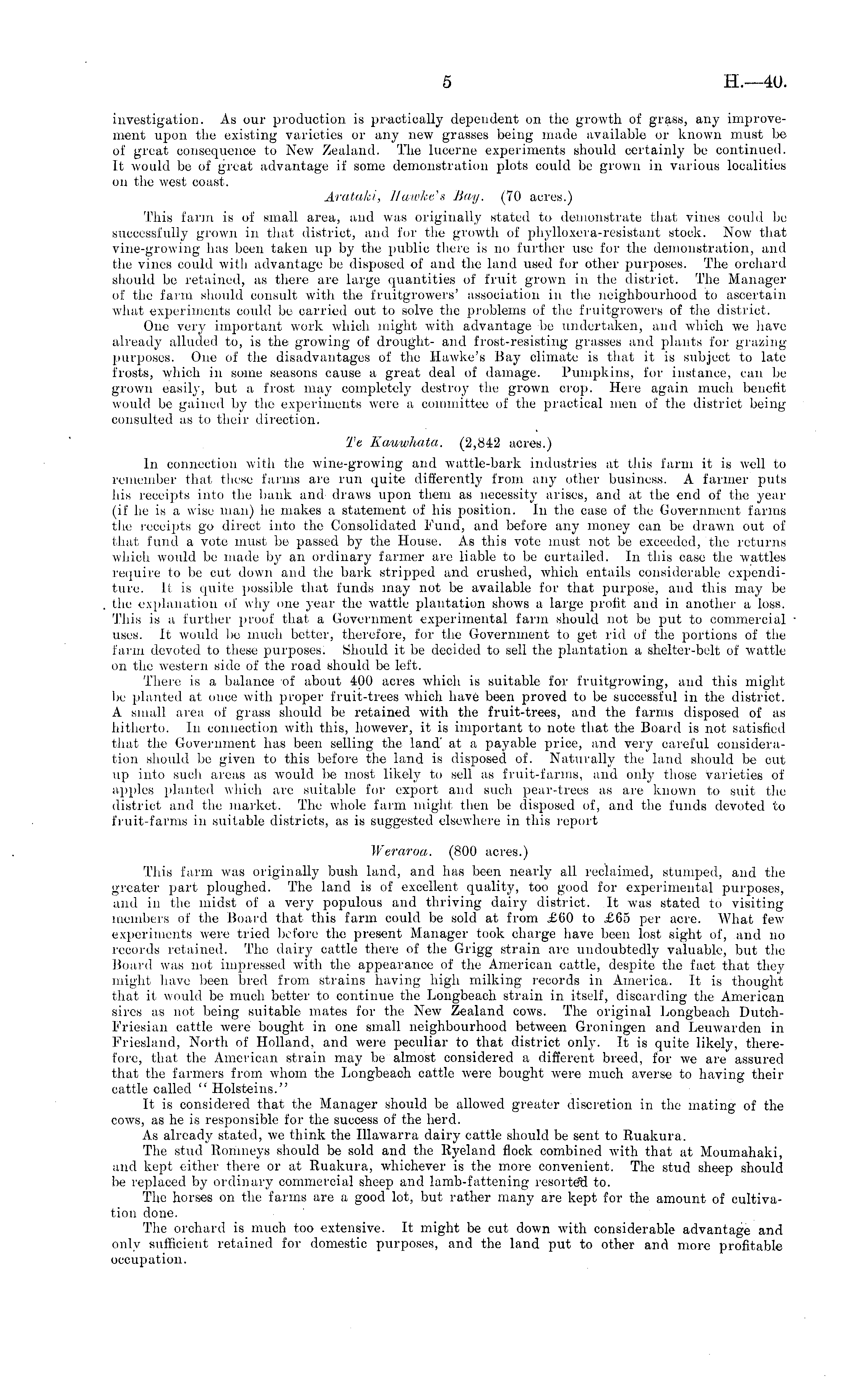 5 H.—40.

investigation. As our production is practically dependent on the growth of grass, any improvement upon the existing varieties or any new grasses being made available or known must be of great consequence to New Zealand. The lucerne experiments should certainly be continued. It would be of great advantage if some demonstration plots could be grown in various localities on the west coast.

Arataki, Hawke's Bay. (70 acres.)

This farm is of small area, and was originally stated to demonstrate that vines could be successfully grown in that district, and for the growth of phylloxera-resistant stock. Now that vine-growing has been taken up by the public there is no further use for the demonstration, and the vines could with advantage be disposed of and the land used for other purposes. The orchard should be retained, as there are large quantities of fruit grown in the district. The Manager of the farm should consult with the fruitgrowers' association in the neighbourhood to ascertain what experiments could be carried out to solve the problems of the fruitgrowers of the district.

One very important work which might with advantage be undertaken, and which we have already alluded to, is the growing of drought- and frost-resisting grasses and plants for grazing purposes. One of the disadvantages of the Hawke's Bay climate is that it is subject to late frosts, which in some seasons cause a great deal of damage. Pumpkins, for instance, can be grown easily, but a frost may completely destroy the grown crop. Here again much benefit would be gained by the experiments were a committee of the practical men of the district being consulted as to their direction.

Te Kauwhata. (2,842 acres.)

In connection with the wine-growing and wattle-bark industries at this farm it is well to remember that these farms are run quite differently from any other business. A farmer puts his receipts into the bank and draws upon them as necessity arises, and at the end of the year (if he is a wise man) he makes a statement of his position. In the case of the Government farms the receipts go direct into the Consolidated Fund, and before any money can be drawn out of that fund a vote must be passed by the House. As this vote must not be exceeded, the returns which would be made by an ordinary farmer are liable to be curtailed. In this case the wattles require to be cut down and the bark stripped and crushed, which entails considerable expenditure. It is quite possible that funds may not be available for that purpose, and this may be the explanation of why one year the wattle plantation shows a large profit and in another a loss. This is a further proof that a Government experimental farm should not be put to commercial uses. It would be much better, therefore, for the Government to get rid of the portions of the farm devoted to these purposes. Should it be decided to sell the plantation a shelter-belt of wattle on the western side of the road should be left.

There is a balance of about 400 acres which is suitable for fruitgrowing, and this might be planted at once with proper fruit-trees which have been proved to be successful in the district. A small area of grass should be retained with the fruit-trees, and the farms disposed of as hitherto. In connection with this, however, it is important to note that the Board is not satisfied that the Government has been selling the land at a payable price, and very careful consideration should be given to this before the land is disposed of. Naturally the land should be cut up into such areas as would be most likely to sell as fruit-farms, and only those varieties of apples planted which are suitable for export and such pear-trees as are known to suit the district and the market. The whole farm might then be disposed of, and the funds devoted to fruit-farms in suitable districts, as is suggested elsewhere in this report

Weraroa. (800 acres.)

This farm was originally bush land, and has been nearly all reclaimed, stumped, and the greater part ploughed. The land is of excellent quality, too good for experimental purposes, and in the midst of a very populous and thriving dairy district. It was stated to visiting members of the Board that this farm could be sold at from £60 to £65 per acre. What few experiments were tried before the present Manager took charge have been lost sight of, and no records retained. The dairy cattle there of the Grigg strain are undoubtedly valuable, but the Board was not impressed with the appearance of the American cattle, despite the fact that they might have been bred from strains having high milking records in America. It is thought that it would be much better to continue the Longbeach strain in itself, discarding the American sires as not being suitable mates for the New Zealand cows. The original Longbeach Dutch-Friesian cattle were bought in one small neighbourhood between Groningen and Leuwarden in Friesland, North of Holland, and were peculiar to that district only. It is quite likely, therefore, that the American strain may be almost considered a different breed, for we are assured that the farmers from whom the Longbeach cattle were bought were much averse to having their cattle called "Holsteins."

It is considered that the Manager should be allowed greater discretion in the mating of the cows, as he is responsible for the success of the herd.

As already stated, we think the Illawarra dairy cattle should be sent to Ruakura.

The stud Romneys should be sold and the Ryeland flock combined with that at Moumahaki, and kept either there or at Ruakura, whichever is the more convenient. The stud sheep should be replaced by ordinary commercial sheep and lamb-fattening resorted to.

The horses on the farms are a good lot, but rather many are kept for the amount of cultivation done.

The orchard is much too extensive. It might be cut down with considerable advantage and only sufficient retained for domestic purposes, and the land put to other and more profitable occupation.